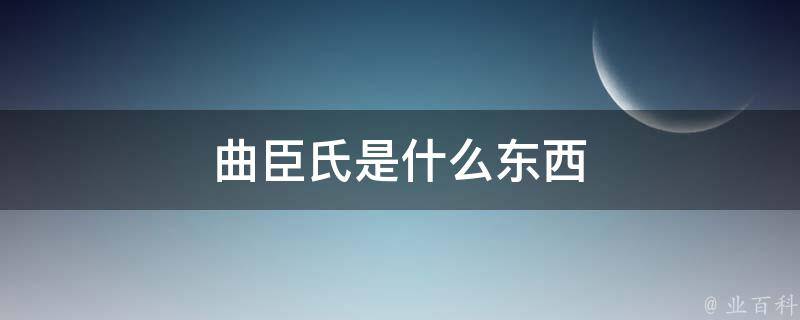 曲臣氏是什么东西

@ 业百科